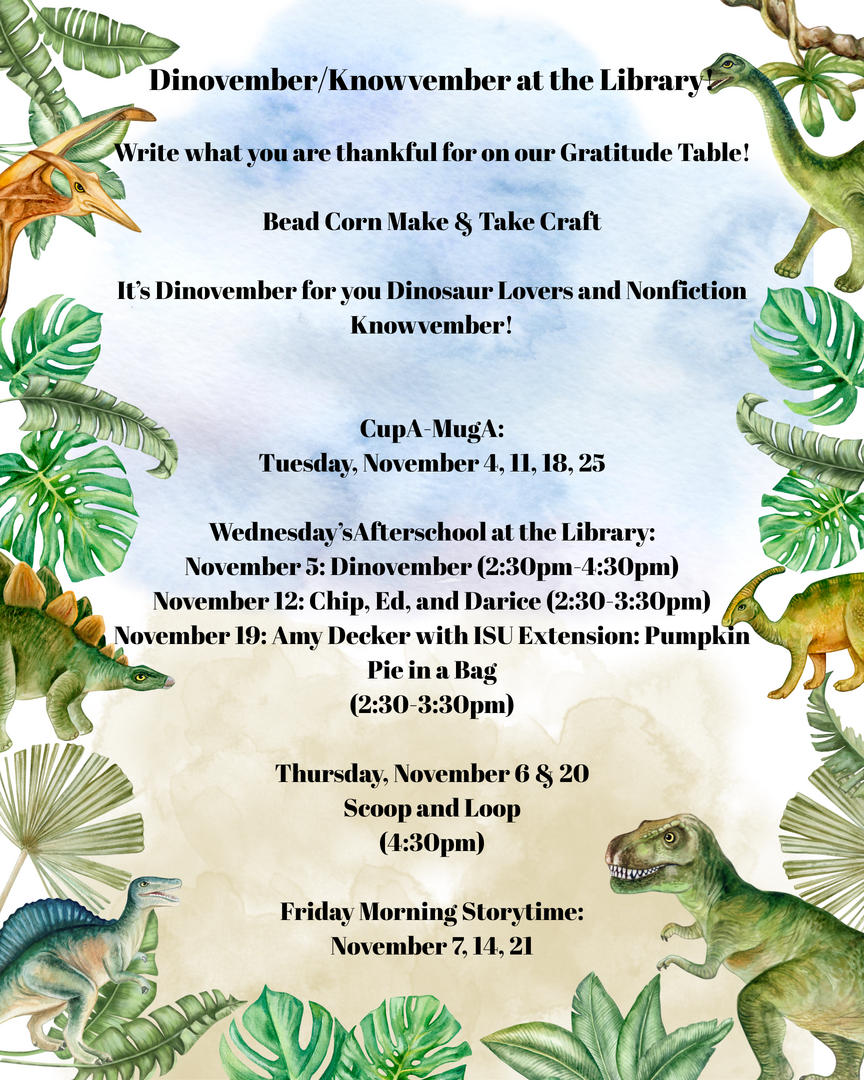 Dinovember/Knowvember at the Library!

Write what you are thankful for on our Gratitude Table!

Bead Corn Make & Take Craft

It's Dinovember for you Dinosaur Lovers and Nonfiction Knowvember!

CupA-MugA:
Tuesday, November 4, 11, 18, 25

Wednesday'sAfterschool at the Library:
November 5: Dinovember (2:30pm-4:30pm)
November 12: Chip, Ed, and Darice (2:30-3:30pm)
November 19: Amy Decker with ISU Extension: Pumpkin Pie in a Bag
(2:30-3:30pm)

Thursday, November 6 & 20
Scoop and Loop
(4:30pm)

Friday Morning Storytime:
November 7, 14, 21